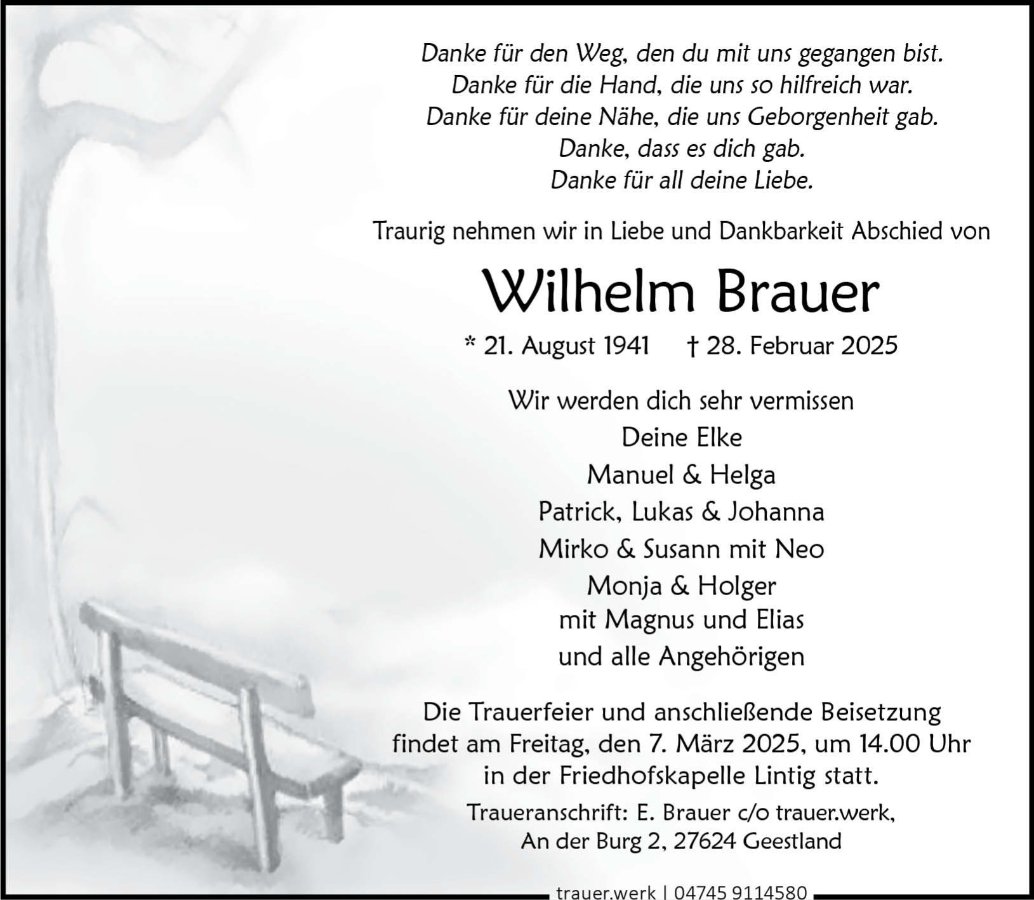 Danke für den Weg, den du mit uns gegangen bist.
Danke für die Hand, die uns so hilfreich war.
Danke für deine Nähe, die uns Geborgenheit gab.
Danke, dass es dich gab.
Danke für all deine Liebe.

Traurig nehmen wir in Liebe und Dankbarkeit Abschied von

Wilhelm Brauer

* 21. August 1941 † 28. Februar 2025

Wir werden dich sehr vermissen
Deine Elke
Manuel & Helga
Patrick, Lukas & Johanna
Mirko & Susann mit Neo
Monja & Holger
mit Magnus und Elias
und alle Angehörigen

Die Trauerfeier und anschließende Beisetzung findet am Freitag, den 7. März 2025, um 14.00 Uhr in der Friedhofskapelle Lintig statt.

Traueranschrift: E. Brauer c/o trauer.werk,
An der Burg 2, 27624 Geestland

trauer.werk | 04745 9114580